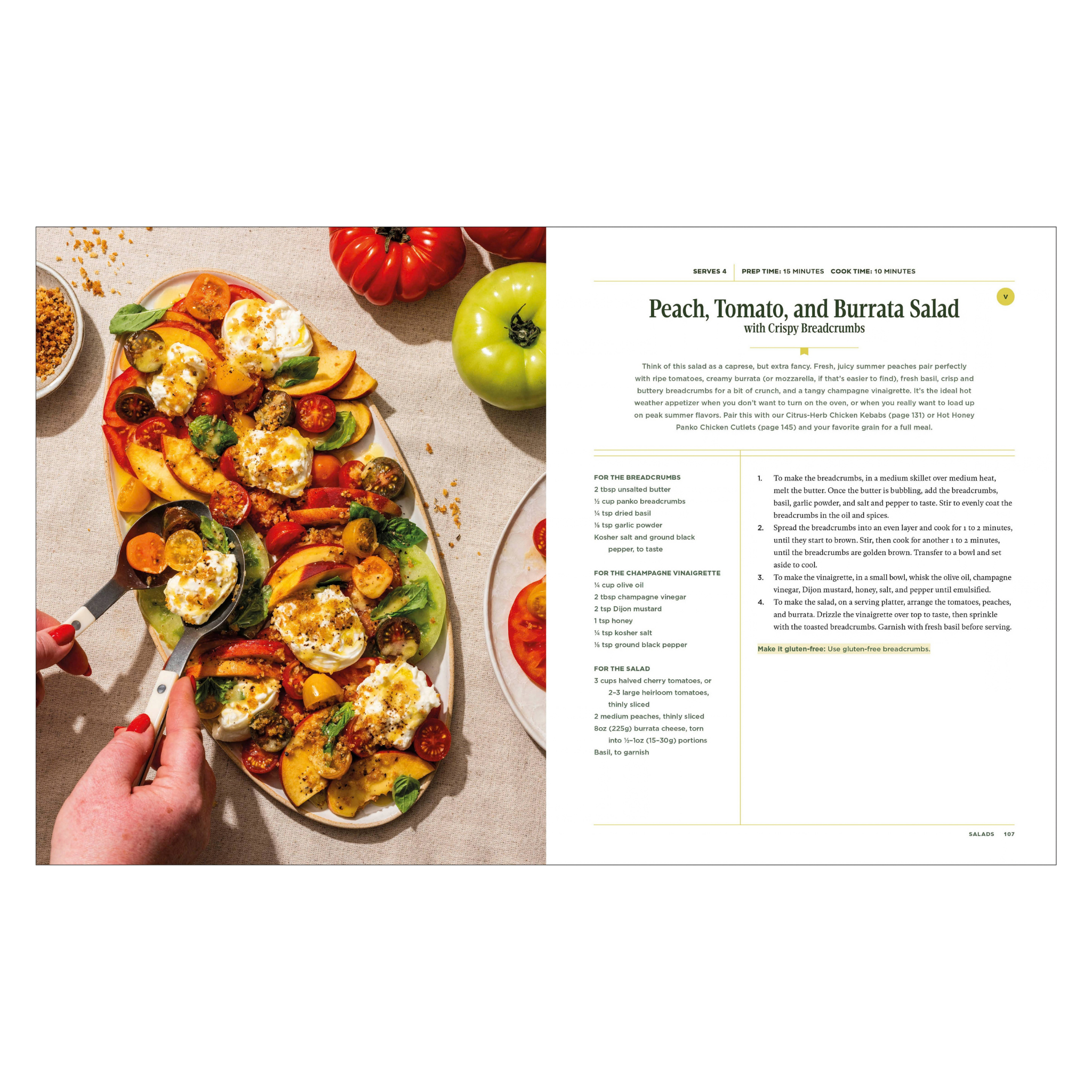 SERVES 4 PREP TIME: 15 MINUTES COOK TIME: 10 MINUTES

V

Peach, Tomato, and Burrata Salad
with Crispy Breadcrumbs

Think of this salad as a caprese, but extra fancy. Fresh, juicy summer peaches pair perfectly with ripe tomatoes, creamy burrata (or mozzarella, if that's easier to find), fresh basil, crisp and buttery breadcrumbs for a bit of crunch, and a tangy champagne vinaigrette. It's the ideal hot weather appetizer when you don't want to turn on the oven, or when you really want to load up on peak summer flavors. Pair this with our Citrus-Herb Chicken Kebabs (page 131) or Hot Honey Panko Chicken Cutlets (page 145) and your favorite grain for a full meal.

FOR THE BREADCRUMBS
2 tbsp unsalted butter
½ cup panko breadcrumbs
¼ tsp dried basil
⅛ tsp garlic powder
Kosher salt and ground black pepper, to taste

FOR THE CHAMPAGNE VINAIGRETTE
¼ cup olive oil
2 tbsp champagne vinegar
2 tsp Dijon mustard
1 tsp honey
¼ tsp kosher salt
⅛ tsp ground black pepper

FOR THE SALAD
3 cups halved cherry tomatoes, or 2–3 large heirloom tomatoes, thinly sliced
2 medium peaches, thinly sliced
8oz (225g) burrata cheese, torn into ½–1oz (15–30g) portions
Basil, to garnish

1. To make the breadcrumbs, in a medium skillet over medium heat, melt the butter. Once the butter is bubbling, add the breadcrumbs, basil, garlic powder, and salt and pepper to taste. Stir to evenly coat the breadcrumbs in the oil and spices.
2. Spread the breadcrumbs into an even layer and cook for 1 to 2 minutes, until they start to brown. Stir, then cook for another 1 to 2 minutes, until the breadcrumbs are golden brown. Transfer to a bowl and set aside to cool.
3. To make the vinaigrette, in a small bowl, whisk the olive oil, champagne vinegar, Dijon mustard, honey, salt, and pepper until emulsified.
4. To make the salad, on a serving platter, arrange the tomatoes, peaches, and burrata. Drizzle the vinaigrette over top to taste, then sprinkle with the toasted breadcrumbs. Garnish with fresh basil before serving.

Make it gluten-free: Use gluten-free breadcrumbs.

SALADS 107